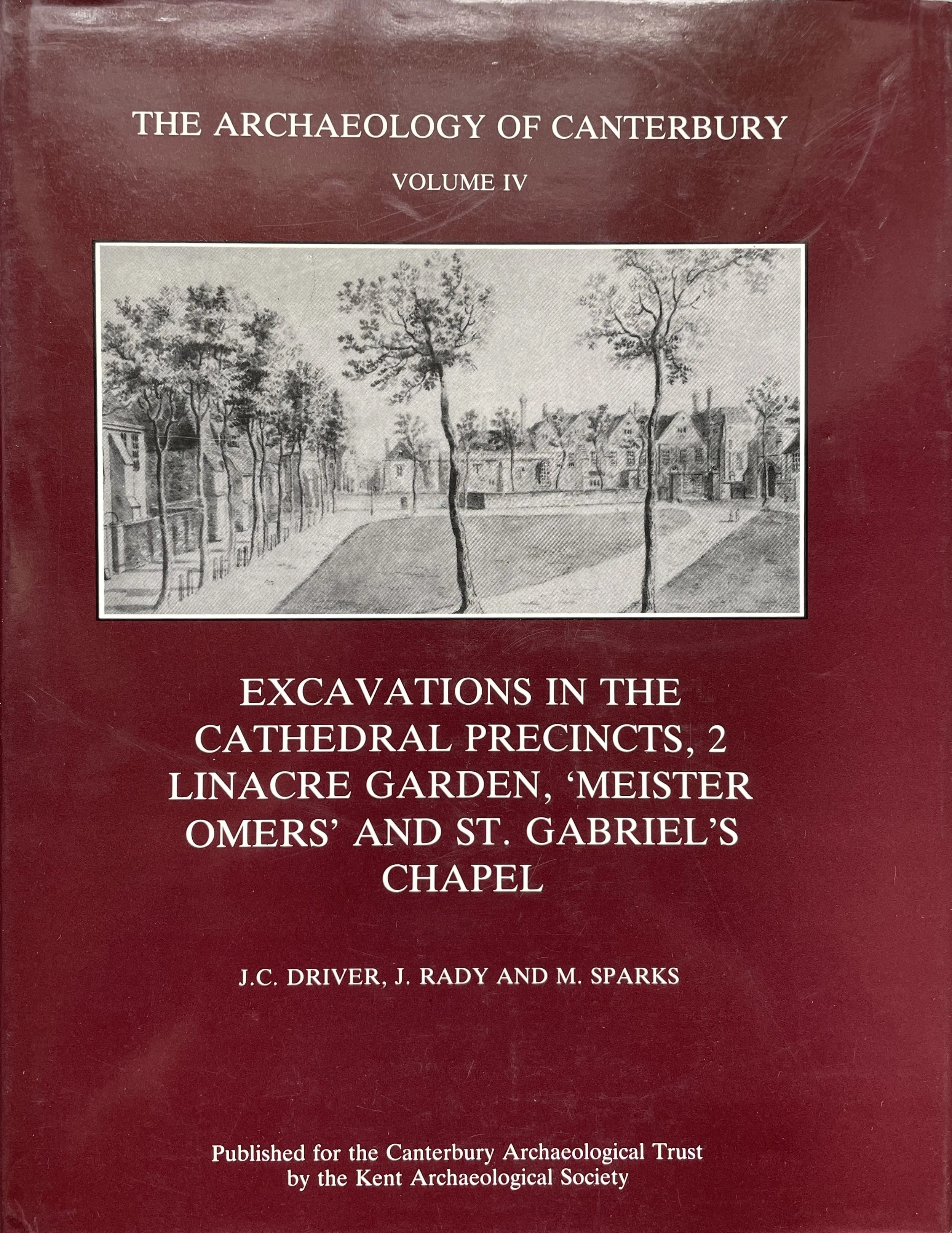 THE ARCHAEOLOGY OF CANTERBURY

VOLUME IV

EXCAVATIONS IN THE CATHEDRAL PRECINCTS, 2 LINACRE GARDEN, 'MEISTER OMERS' AND ST. GABRIEL'S CHAPEL

J.C. DRIVER, J. RADY AND M. SPARKS

Published for the Canterbury Archaeological Trust by the Kent Archaeological Society